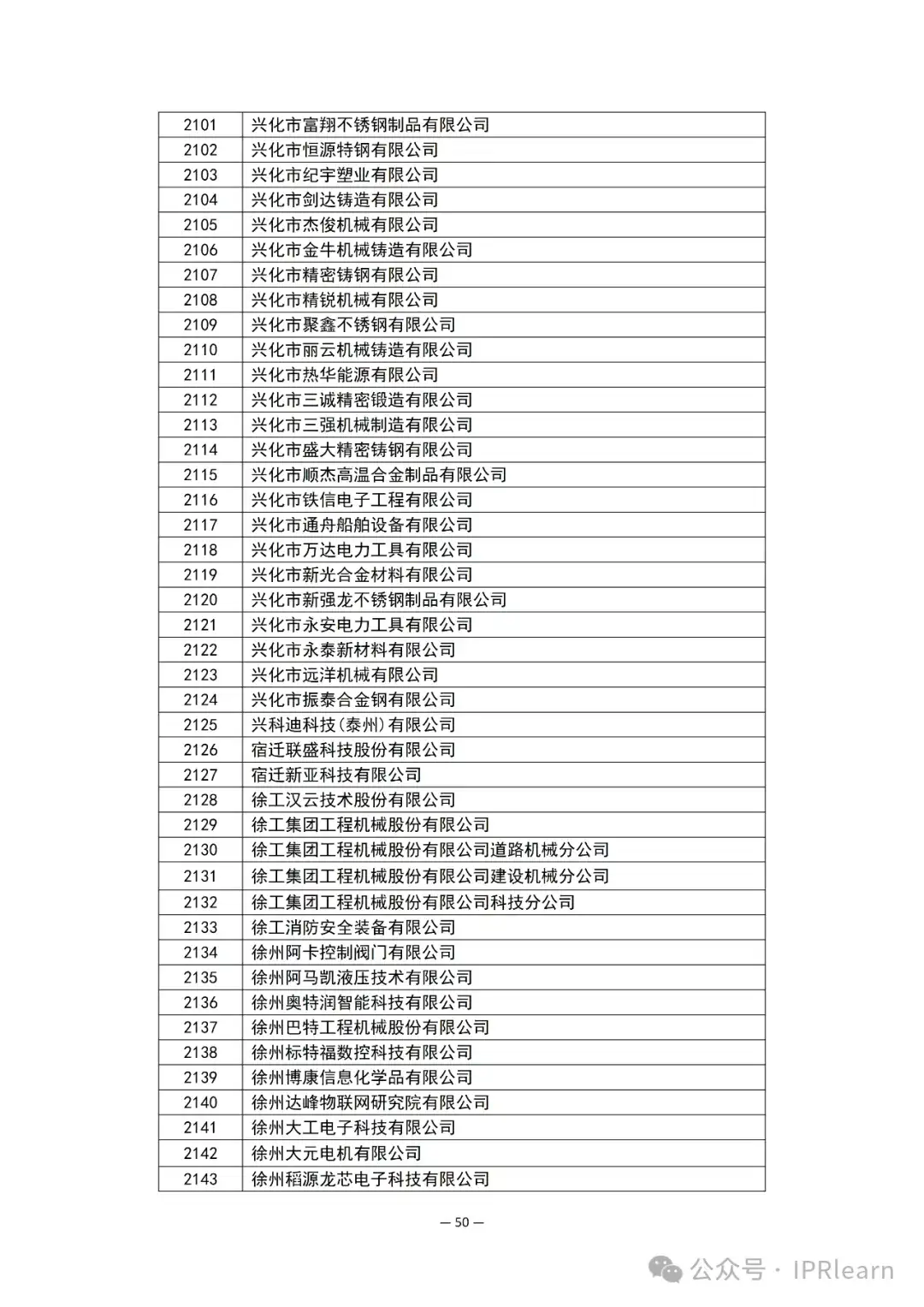 | 2101 | 兴化市富翔不锈钢制品有限公司 |
|---|---|
| 2102 | 兴化市恒源特钢有限公司 |
| 2103 | 兴化市纪宇塑业有限公司 |
| 2104 | 兴化市剑达铸造有限公司 |
| 2105 | 兴化市杰俊机械有限公司 |
| 2106 | 兴化市金牛机械铸造有限公司 |
| 2107 | 兴化市精密铸钢有限公司 |
| 2108 | 兴化市精锐机械有限公司 |
| 2109 | 兴化市聚鑫不锈钢有限公司 |
| 2110 | 兴化市丽云机械铸造有限公司 |
| 2111 | 兴化市热华能源有限公司 |
| 2112 | 兴化市三诚精密锻造有限公司 |
| 2113 | 兴化市三强机械制造有限公司 |
| 2114 | 兴化市盛大精密铸钢有限公司 |
| 2115 | 兴化市顺杰高温合金制品有限公司 |
| 2116 | 兴化市铁信电子工程有限公司 |
| 2117 | 兴化市通舟船舶设备有限公司 |
| 2118 | 兴化市万达电力工具有限公司 |
| 2119 | 兴化市新光合金材料有限公司 |
| 2120 | 兴化市新强龙不锈钢制品有限公司 |
| 2121 | 兴化市永安电力工具有限公司 |
| 2122 | 兴化市永泰新材料有限公司 |
| 2123 | 兴化市远洋机械有限公司 |
| 2124 | 兴化市振泰合金钢有限公司 |
| 2125 | 兴科迪科技(泰州)有限公司 |
| 2126 | 宿迁联盛科技股份有限公司 |
| 2127 | 宿迁新亚科技有限公司 |
| 2128 | 徐工汉云技术股份有限公司 |
| 2129 | 徐工集团工程机械股份有限公司 |
| 2130 | 徐工集团工程机械股份有限公司道路机械分公司 |
| 2131 | 徐工集团工程机械股份有限公司建设机械分公司 |
| 2132 | 徐工集团工程机械股份有限公司科技分公司 |
| 2133 | 徐工消防安全装备有限公司 |
| 2134 | 徐州阿卡控制阀门有限公司 |
| 2135 | 徐州阿马凯液压技术有限公司 |
| 2136 | 徐州奥特润智能科技有限公司 |
| 2137 | 徐州巴特工程机械股份有限公司 |
| 2138 | 徐州标特福数控科技有限公司 |
| 2139 | 徐州博康信息化学品有限公司 |
| 2140 | 徐州达峰物联网研究院有限公司 |
| 2141 | 徐州大工电子科技有限公司 |
| 2142 | 徐州大元电机有限公司 |
| 2143 | 徐州稻源龙芯电子科技有限公司 |

— 50 —

公众号 · IPRlearn